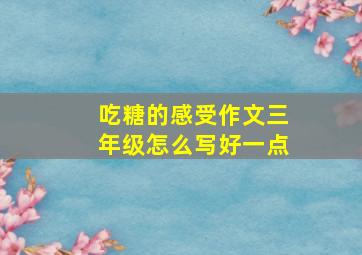 吃糖的感受作文三年级怎么写好一点